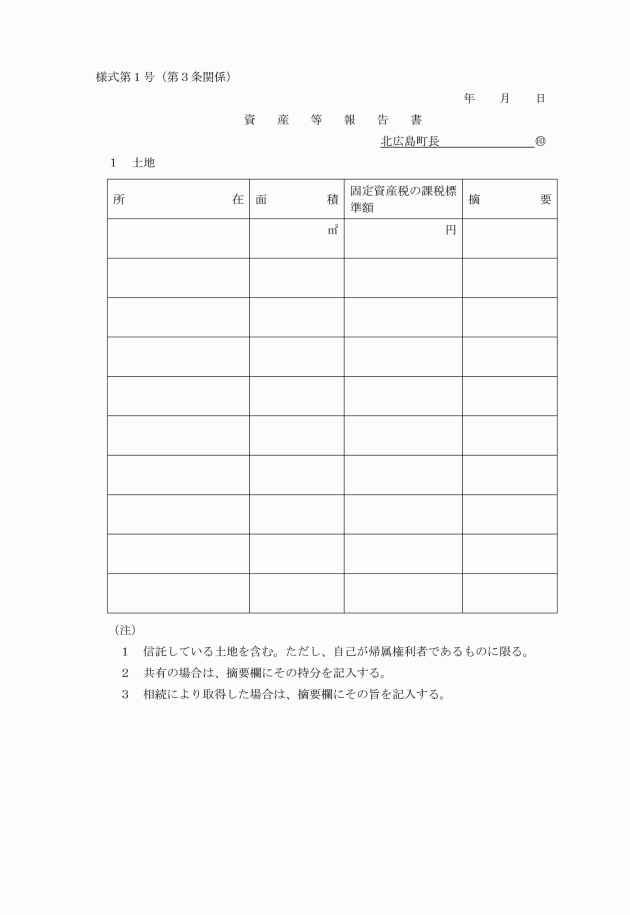 様式第１号（第３条関係）

年　　月　　日

資　産　等　報　告　書

北広島町長　　　　　　　　　㊞

１　土地

| 所　　　　　　　在 | 面　　　　積 | 固定資産税の課税標準額 | 摘　　　要 |
|---|---|---|---|
| | ㎡ | 円 | |
| | | | |
| | | | |
| | | | |
| | | | |
| | | | |
| | | | |
| | | | |
| | | | |
| | | | |

（注）

１　信託している土地を含む。ただし、自己が帰属権利者であるものに限る。

２　共有の場合は、摘要欄にその持分を記入する。

３　相続により取得した場合は、摘要欄にその旨を記入する。